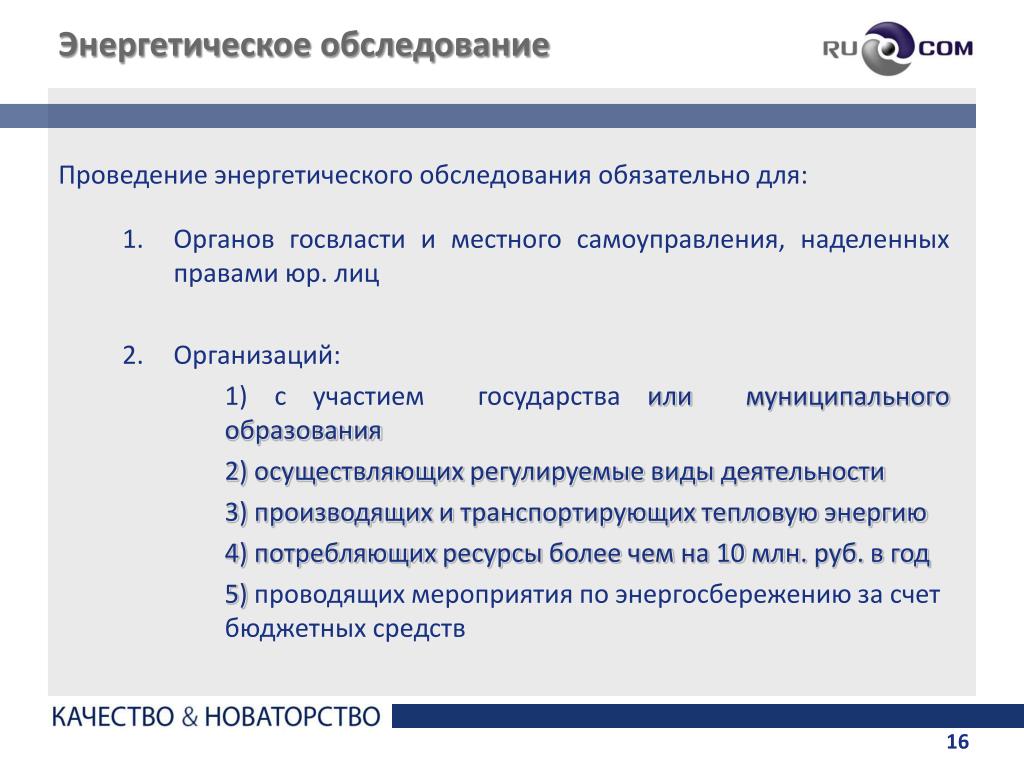 Энергетическое обследование

RU COM

Проведение энергетического обследования обязательно для:

1. Органов госвласти и местного самоуправления, наделенных правами юр. лиц

2. Организаций:

1) с участием государства или муниципального образования

2) осуществляющих регулируемые виды деятельности

3) производящих и транспортирующих тепловую энергию

4) потребляющих ресурсы более чем на 10 млн. руб. в год

5) проводящих мероприятия по энергосбережению за счет бюджетных средств

КАЧЕСТВО & НОВАТОРСТВО

16